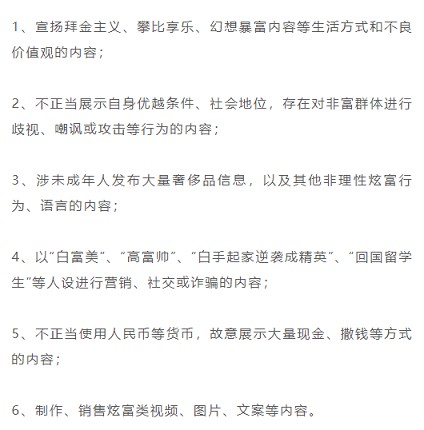 1、宣扬拜金主义、攀比享乐、幻想暴富内容等生活方式和不良价值观的内容；

2、不正当展示自身优越条件、社会地位，存在对非富群体进行歧视、嘲讽或攻击等行为的内容；

3、涉未成年人发布大量奢侈品信息，以及其他非理性炫富行为、语言的内容；

4、以“白富美”、“高富帅”、“白手起家逆袭成精英”、“回国留学生”等人设进行营销、社交或诈骗的内容；

5、不正当使用人民币等货币，故意展示大量现金、撒钱等方式的内容；

6、制作、销售炫富类视频、图片、文案等内容。